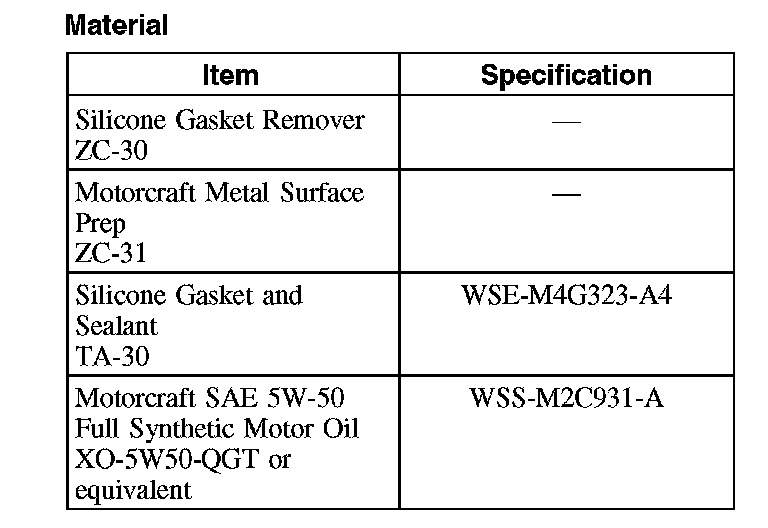 Material

| Item | Specification |
|---|---|
| Silicone Gasket Remover ZC-30 | — |
| Motorcraft Metal Surface Prep ZC-31 | — |
| Silicone Gasket and Sealant TA-30 | WSE-M4G323-A4 |
| Motorcraft SAE 5W-50 Full Synthetic Motor Oil XO-5W50-QGT or equivalent | WSS-M2C931-A |